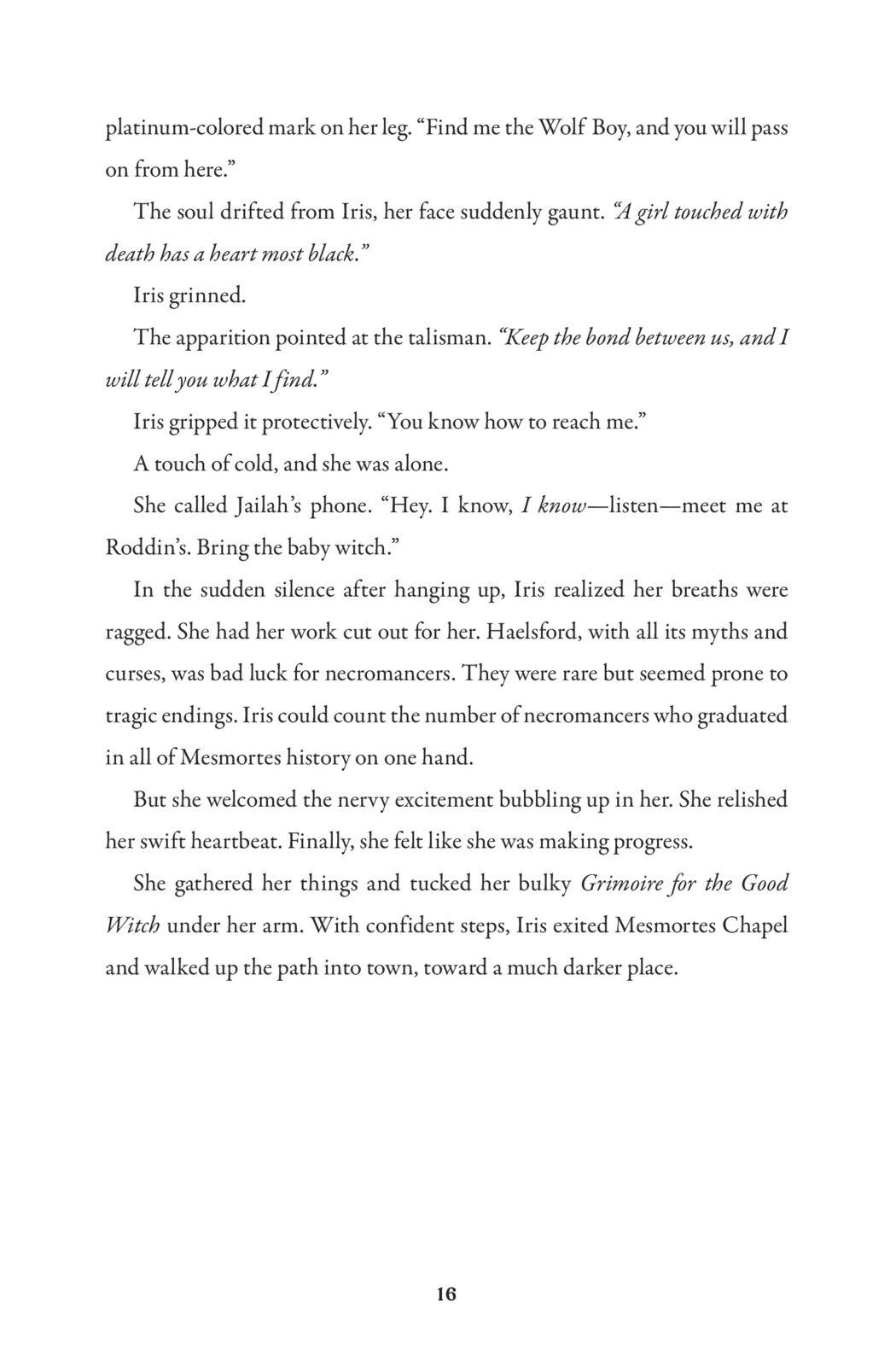 platinum-colored mark on her leg. “Find me the Wolf Boy, and you will pass on from here.”

The soul drifted from Iris, her face suddenly gaunt. “A girl touched with death has a heart most black.”

Iris grinned.

The apparition pointed at the talisman. “Keep the bond between us, and I will tell you what I find.”

Iris gripped it protectively. “You know how to reach me.”

A touch of cold, and she was alone.

She called Jailah’s phone. “Hey. I know, I know—listen—meet me at Roddin’s. Bring the baby witch.”

In the sudden silence after hanging up, Iris realized her breaths were ragged. She had her work cut out for her. Haelsford, with all its myths and curses, was bad luck for necromancers. They were rare but seemed prone to tragic endings. Iris could count the number of necromancers who graduated in all of Mesmortes history on one hand.

But she welcomed the nervy excitement bubbling up in her. She relished her swift heartbeat. Finally, she felt like she was making progress.

She gathered her things and tucked her bulky Grimoire for the Good Witch under her arm. With confident steps, Iris exited Mesmortes Chapel and walked up the path into town, toward a much darker place.

16